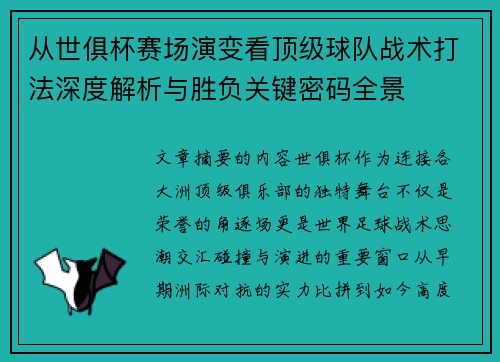 从世俱杯赛场演变看顶级球队战术打法深度解析与胜负关键密码全景

文章摘要的内容世俱杯作为连接各大洲顶级俱乐部的独特舞台不仅是荣誉的角逐场更是世界足球战术思潮交汇碰撞与演进的重要窗口从早期洲际对抗的实力比拼到如今高度